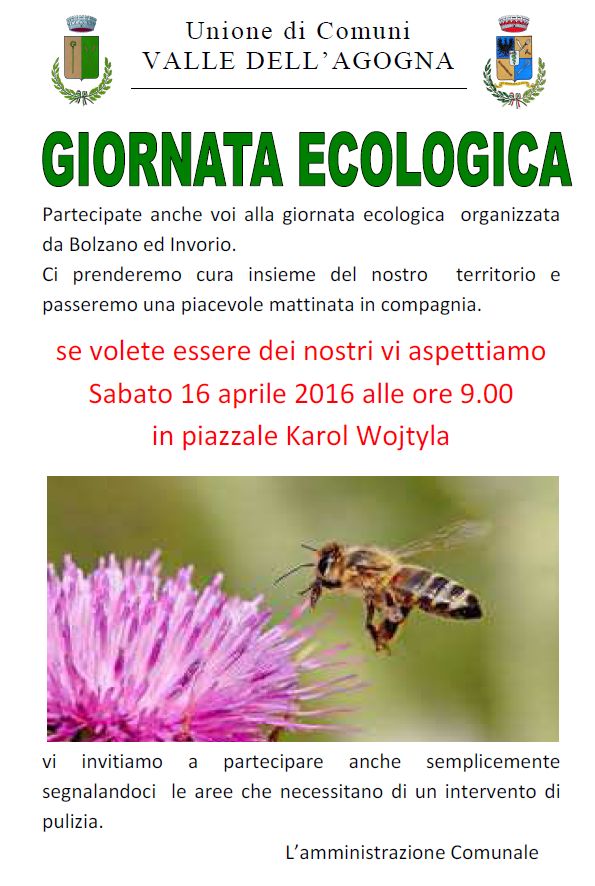 Unione di Comuni
VALLE DELL'AGOGNA

GIORNATA ECOLOGICA

Partecipate anche voi alla giornata ecologica organizzata da Bolzano ed Invorio.
Ci prenderemo cura insieme del nostro territorio e passeremo una piacevole mattinata in compagnia.

se volete essere dei nostri vi aspettiamo
Sabato 16 aprile 2016 alle ore 9.00
in piazzale Karol Wojtyla

vi invitiamo a partecipare anche semplicemente segnalandoci le aree che necessitano di un intervento di pulizia.

L'amministrazione Comunale